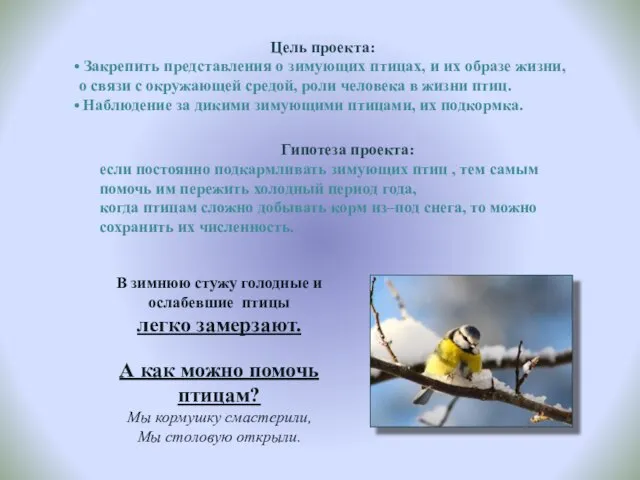 Цель проекта:
• Закрепить представления о зимующих птицах, и их образе жизни, о связи с окружающей средой, роли человека в жизни птиц.
• Наблюдение за дикими зимующими птицами, их подкормка.

Гипотеза проекта:
если постоянно подкармливать зимующих птиц , тем самым помочь им пережить холодный период года, когда птицам сложно добывать корм из–под снега, то можно сохранить их численность.

В зимнюю стужу голодные и ослабевшие птицы
легко замерзают.

А как можно помочь птицам?
Мы кормушку смастерили,
Мы столовую открыли.